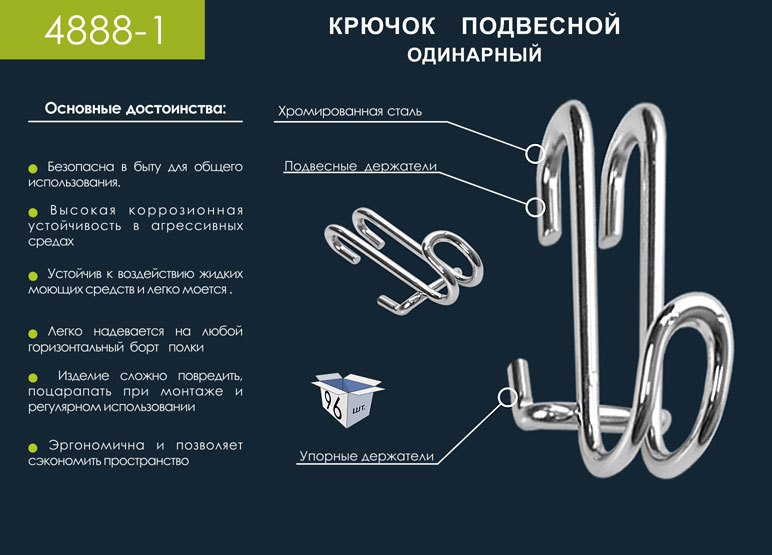 4888-1

КРЮЧОК ПОДВЕСНОЙ
ОДИНАРНЫЙ

Основные достоинства:

Безопасна в быту для общего использования.

Высокая коррозионная устойчивость в агрессивных средах

Устойчив к воздействию жидких моющих средств и легко моется .

Легко надевается на любой горизонтальный борт полки

Изделие сложно повредить, поцарапать при монтаже и регулярном использовании

Эргономична и позволяет сэкономить пространство

Хромированная сталь

Подвесные держатели

96 шт.

Упорные держатели